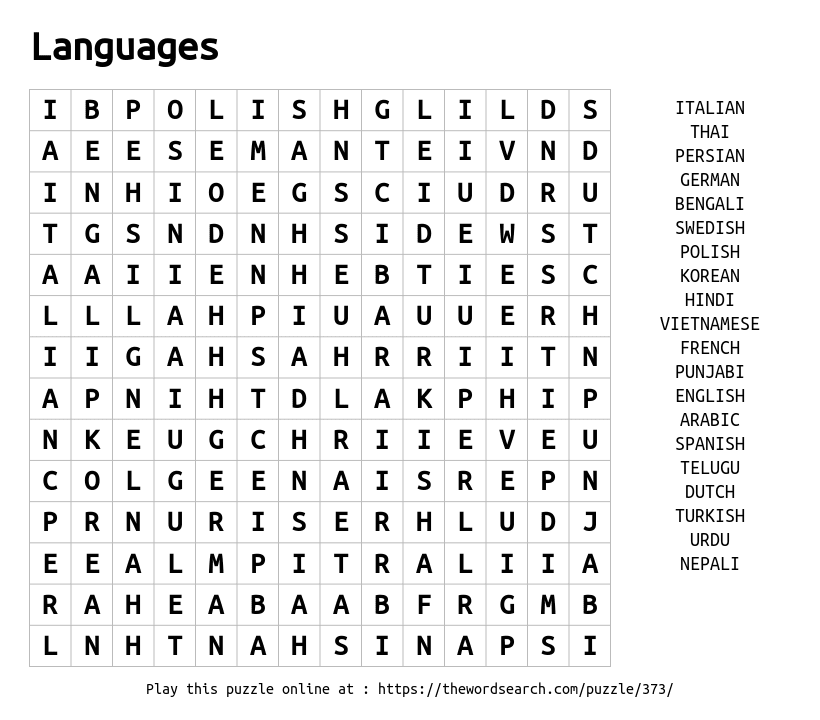 Languages

| I | B | P | O | L | I | S | H | G | L | I | L | D | S |
|---|---|---|---|---|---|---|---|---|---|---|---|---|---|
| A | E | E | S | E | M | A | N | T | E | I | V | N | D |
| I | N | H | I | O | E | G | S | C | I | U | D | R | U |
| T | G | S | N | D | N | H | S | I | D | E | W | S | T |
| A | A | I | I | E | N | H | E | B | T | I | E | S | C |
| L | L | L | A | H | P | I | U | A | U | U | E | R | H |
| I | I | G | A | H | S | A | H | R | R | I | I | T | N |
| A | P | N | I | H | T | D | L | A | K | P | H | I | P |
| N | K | E | U | G | C | H | R | I | I | E | V | E | U |
| C | O | L | G | E | E | N | A | I | S | R | E | P | N |
| P | R | N | U | R | I | S | E | R | H | L | U | D | J |
| E | E | A | L | M | P | I | T | R | A | L | I | I | A |
| R | A | H | E | A | B | A | A | B | F | R | G | M | B |
| L | N | H | T | N | A | H | S | I | N | A | P | S | I |

ITALIAN
THAI
PERSIAN
GERMAN
BENGALI
SWEDISH
POLISH
KOREAN
HINDI
VIETNAMESE
FRENCH
PUNJABI
ENGLISH
ARABIC
SPANISH
TELUGU
DUTCH
TURKISH
URDU
NEPALI

Play this puzzle online at : https://thewordsearch.com/puzzle/373/